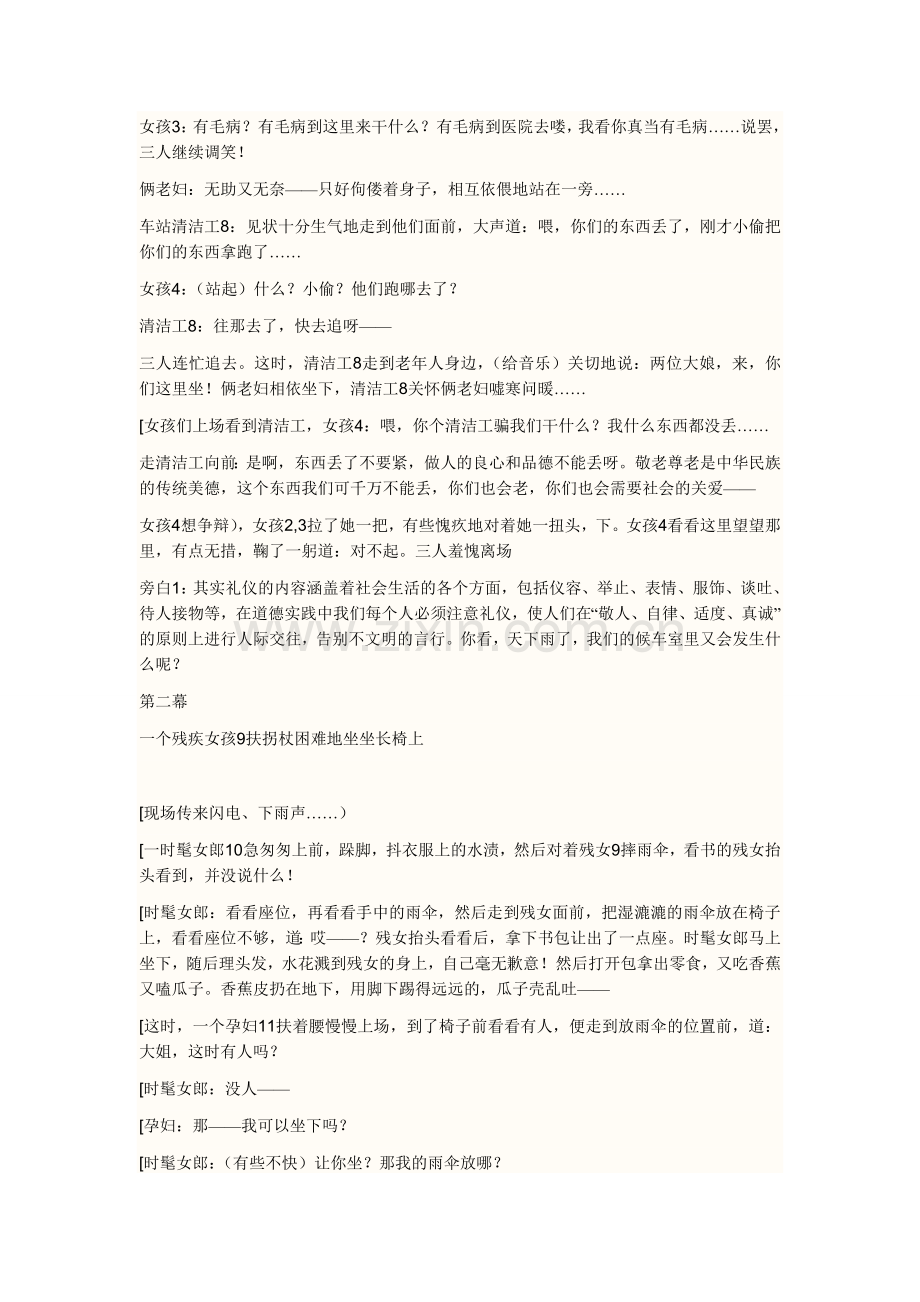 女孩3：有毛病？有毛病到这里来干什么？有毛病到医院去喽，我看你真当有毛病……说罢，三人继续调笑！

俩老妇：无助又无奈——只好佝偻着身子，相互依偎地站在一旁……

车站清洁工8：见状十分生气地走到他们面前，大声道：喂，你们的东西丢了，刚才小偷把你们的东西拿跑了……

女孩4：（站起）什么？小偷？他们跑哪去了？

清洁工8：往那去了，快去追呀——

三人连忙追去。这时，清洁工8走到老年人身边，（给音乐）关切地说：两位大娘，来，你们这里坐！俩老妇相依坐下，清洁工8关怀俩老妇嘘寒问暖……

[女孩们上场看到清洁工，女孩4：喂，你个清洁工骗我们干什么？我什么东西都没丢……

走清洁工向前：是啊，东西丢了不要紧，做人的良心和品德不能丢呀。敬老尊老是中华民族的传统美德，这个东西我们可千万不能丢，你们也会老，你们也会需要社会的关爱——

女孩4想争辩），女孩2,3拉了她一把，有些愧疚地对着她一扭头，下。女孩4看看这里望望那里，有点无措，鞠了一躬道：对不起。三人羞愧离场

旁白1：其实礼仪的内容涵盖着社会生活的各个方面，包括仪容、举止、表情、服饰、谈吐、待人接物等，在道德实践中我们每个人必须注意礼仪，使人们在“敬人、自律、适度、真诚”的原则上进行人际交往，告别不文明的言行。你看，天下雨了，我们的候车室里又会发生什么呢？

第二幕

一个残疾女孩9扶拐杖困难地坐坐长椅上

[现场传来闪电、下雨声……）

[一时髦女郎10急匆匆上前，跺脚，抖衣服上的水渍，然后对着残女9摔雨伞，看书的残女抬头看到，并没说什么！

[时髦女郎：看看座位，再看看手中的雨伞，然后走到残女面前，把湿漉漉的雨伞放在椅子上，看看座位不够，道：哎——？残女抬头看看后，拿下书包让出了一点座。时髦女郎马上坐下，随后理头发，水花溅到残女的身上，自己毫无歉意！然后打开包拿出零食，又吃香蕉又嗑瓜子。香蕉皮扔在地下，用脚下踢得远远的，瓜子壳乱吐——

[这时，一个孕妇11扶着腰慢慢上场，到了椅子前看看有人，便走到放雨伞的位置前，道：大姐，这时有人吗？

[时髦女郎：没人——

[孕妇：那——我可以坐下吗？

[时髦女郎：（有些不快）让你坐？那我的雨伞放哪？

www.zixin.com.cn